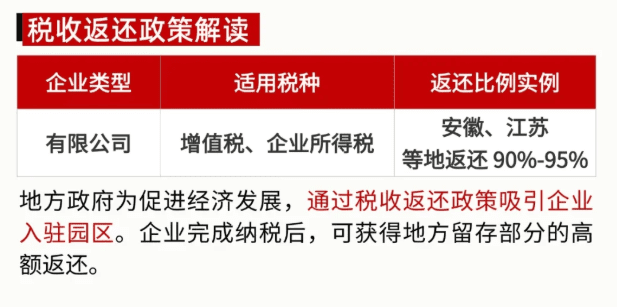 税收返还政策解读

| 企业类型 | 适用税种 | 返还比例实例 |
|---|---|---|
| 有限公司 | 增值税、企业所得税 | 安徽、江苏等地返还 90%-95% |

地方政府为促进经济发展，通过税收返还政策吸引企业入驻园区。企业完成纳税后，可获得地方留存部分的高额返还。